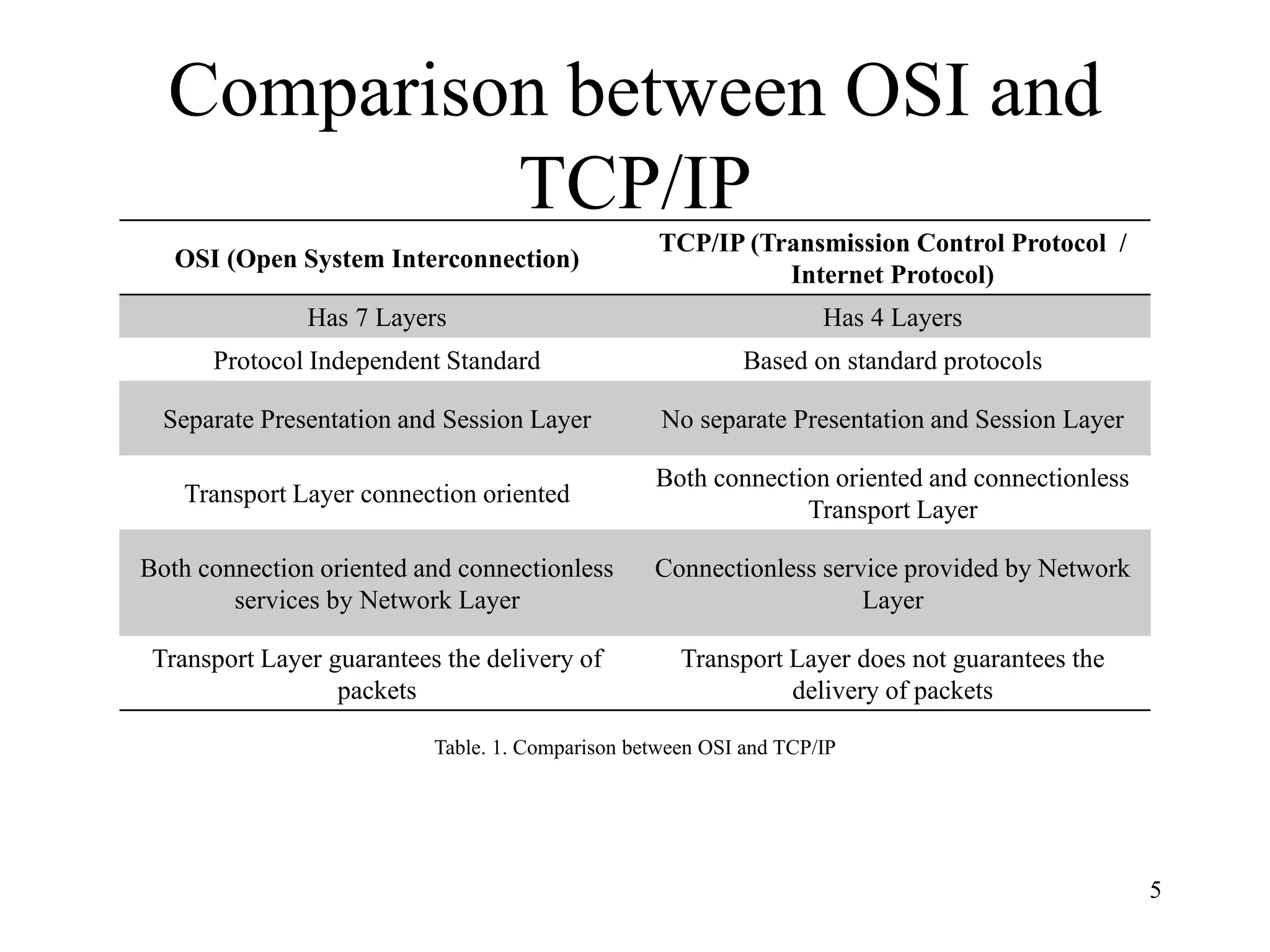 Comparison between OSI and TCP/IP

| OSI (Open System Interconnection) | TCP/IP (Transmission Control Protocol / Internet Protocol) |
|---|---|
| Has 7 Layers | Has 4 Layers |
| Protocol Independent Standard | Based on standard protocols |
| Separate Presentation and Session Layer | No separate Presentation and Session Layer |
| Transport Layer connection oriented | Both connection oriented and connectionless Transport Layer |
| Both connection oriented and connectionless services by Network Layer | Connectionless service provided by Network Layer |
| Transport Layer guarantees the delivery of packets | Transport Layer does not guarantees the delivery of packets |

Table. 1. Comparison between OSI and TCP/IP

5